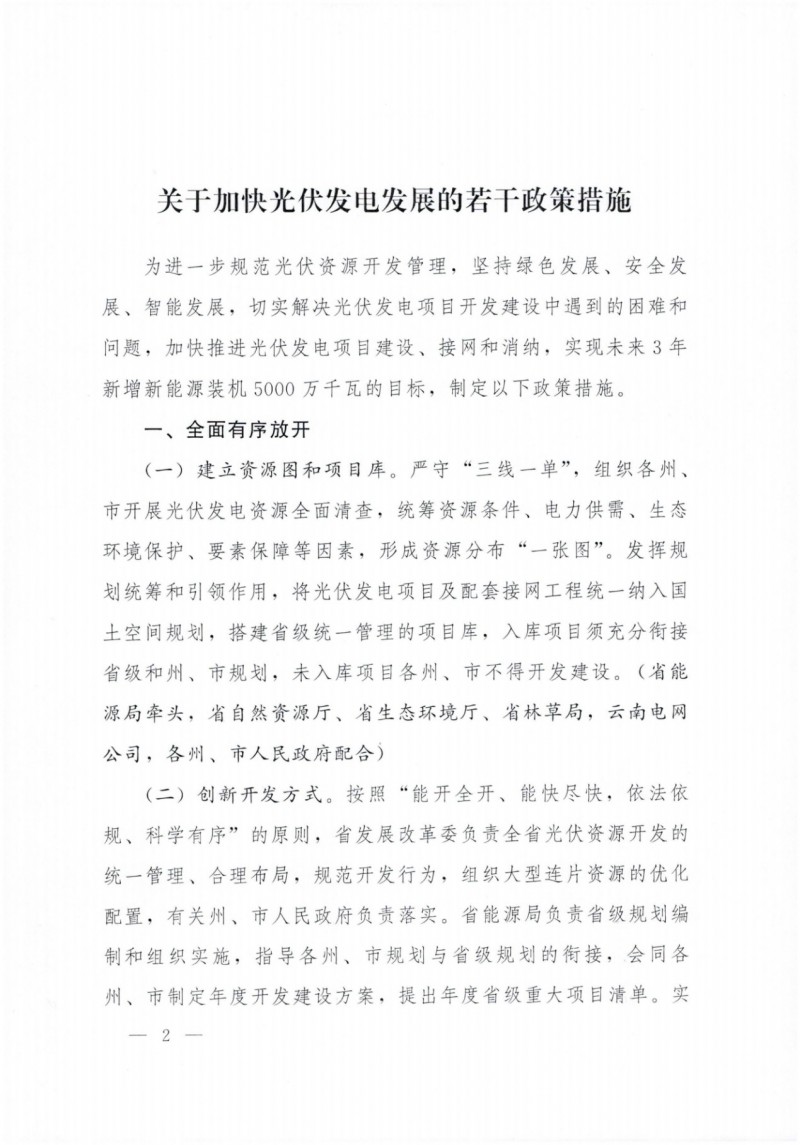 关于加快光伏发电发展的若干政策措施

为进一步规范光伏资源开发管理，坚持绿色发展、安全发展、智能发展，切实解决光伏发电项目开发建设中遇到的困难和问题，加快推进光伏发电项目建设、接网和消纳，实现未来3年新增新能源装机5000万千瓦的目标，制定以下政策措施。

一、全面有序放开

（一）建立资源图和项目库。严守“三线一单”，组织各州、市开展光伏发电资源全面清查，统筹资源条件、电力供需、生态环境保护、要素保障等因素，形成资源分布“一张图”。发挥规划统筹和引领作用，将光伏发电项目及配套接网工程统一纳入国土空间规划，搭建省级统一管理的项目库，入库项目须充分衔接省级和州、市规划，未入库项目各州、市不得开发建设。（省能源局牵头，省自然资源厅、省生态环境厅、省林草局，云南电网公司，各州、市人民政府配合）

（二）创新开发方式。按照“能开全开、能快尽快，依法依规、科学有序”的原则，省发展改革委负责全省光伏资源开发的统一管理、合理布局，规范开发行为，组织大型连片资源的优化配置，有关州、市人民政府负责落实。省能源局负责省级规划编制和组织实施，指导各州、市规划与省级规划的衔接，会同各州、市制定年度开发建设方案，提出年度省级重大项目清单。实

— 2 —